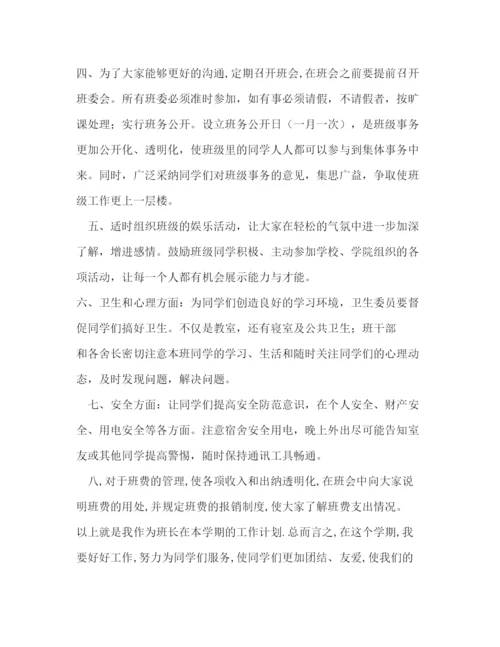 四、为了大家能够更好的沟通,定期召开班会,在班会之前要提前召开班委会。所有班委必须准时参加，如有事必须请假，不请假者，按旷课处理；实行班务公开。设立班务公开日（一月一次），是班级事务更加公开化、透明化，使班级里的同学人人都可以参与到集体事务中来。同时，广泛采纳同学们对班级事务的意见，集思广益，争取使班级工作更上一层楼。

五、适时组织班级的娱乐活动，让大家在轻松的气氛中进一步加深了解，增进感情。鼓励班级同学积极、主动参加学校、学院组织的各项活动，让每一个人都有机会展示能力与才能。

六、卫生和心理方面：为同学们创造良好的学习环境，卫生委员要督促同学们搞好卫生。不仅是教室，还有寝室及公共卫生；班干部和各舍长密切注意本班同学的学习、生活和随时关注同学们的心理动态，及时发现问题，解决问题。

七、安全方面：让同学们提高安全防范意识，在个人安全、财产安全、用电安全等各方面。注意宿舍安全用电，晚上外出尽可能告知室友或其他同学提高警惕，随时保持通讯工具畅通。

八,对于班费的管理,使各项收入和出纳透明化,在班会中向大家说明班费的用处,并规定班费的报销制度,使大家了解班费支出情况。

以上就是我作为班长在本学期的工作计划.总而言之,在这个学期,我要好好工作,努力为同学们服务,使同学们更加团结、友爱,使我们的